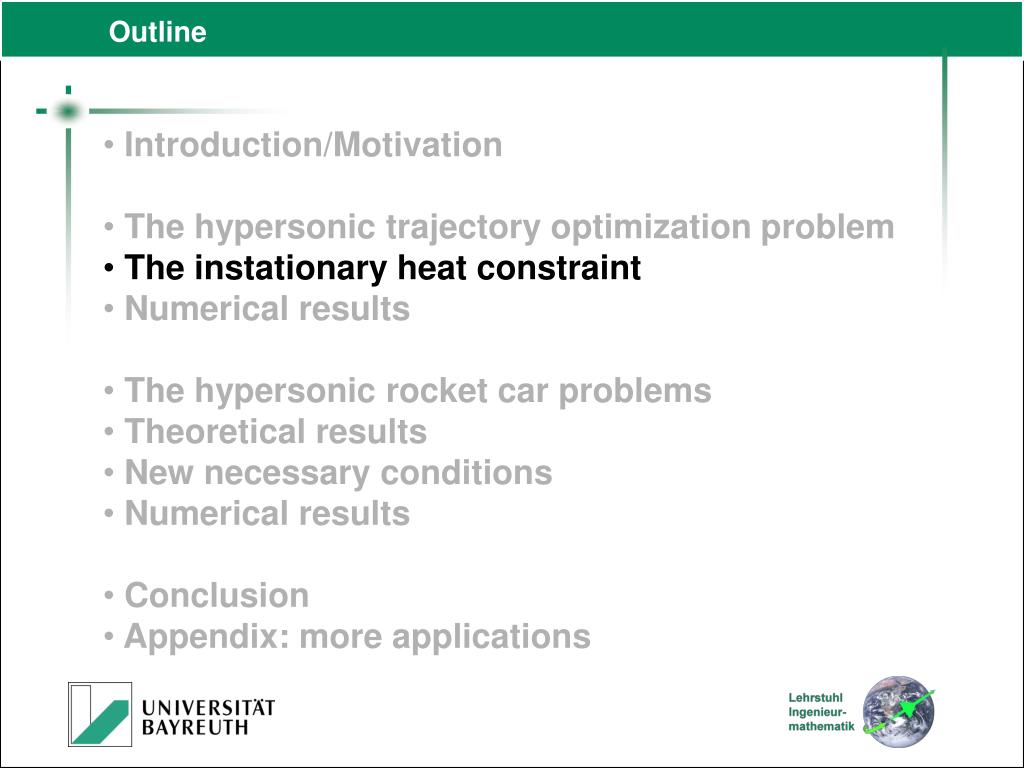 Outline

• Introduction/Motivation

• The hypersonic trajectory optimization problem
• The instationary heat constraint
• Numerical results

• The hypersonic rocket car problems
• Theoretical results
• New necessary conditions
• Numerical results

• Conclusion
• Appendix: more applications

UNIVERSITÄT BAYREUTH

Lehrstuhl Ingenieur-mathematik